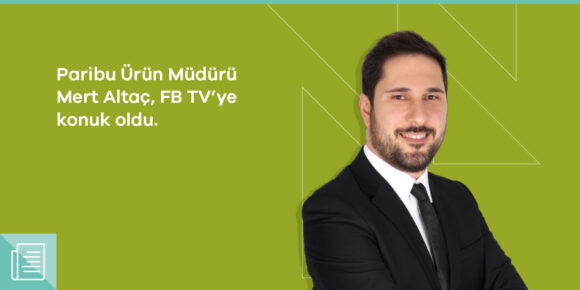 Paribu Ürün Müdürü Mert Altaç, FB TV'ye konuk oldu.